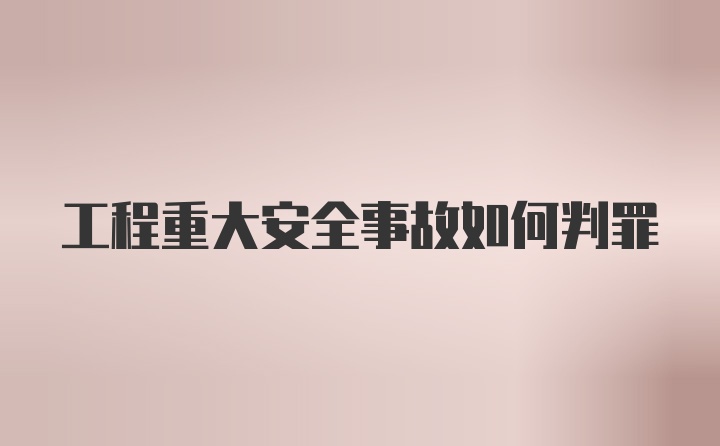 工程重大安全事故如何判罪